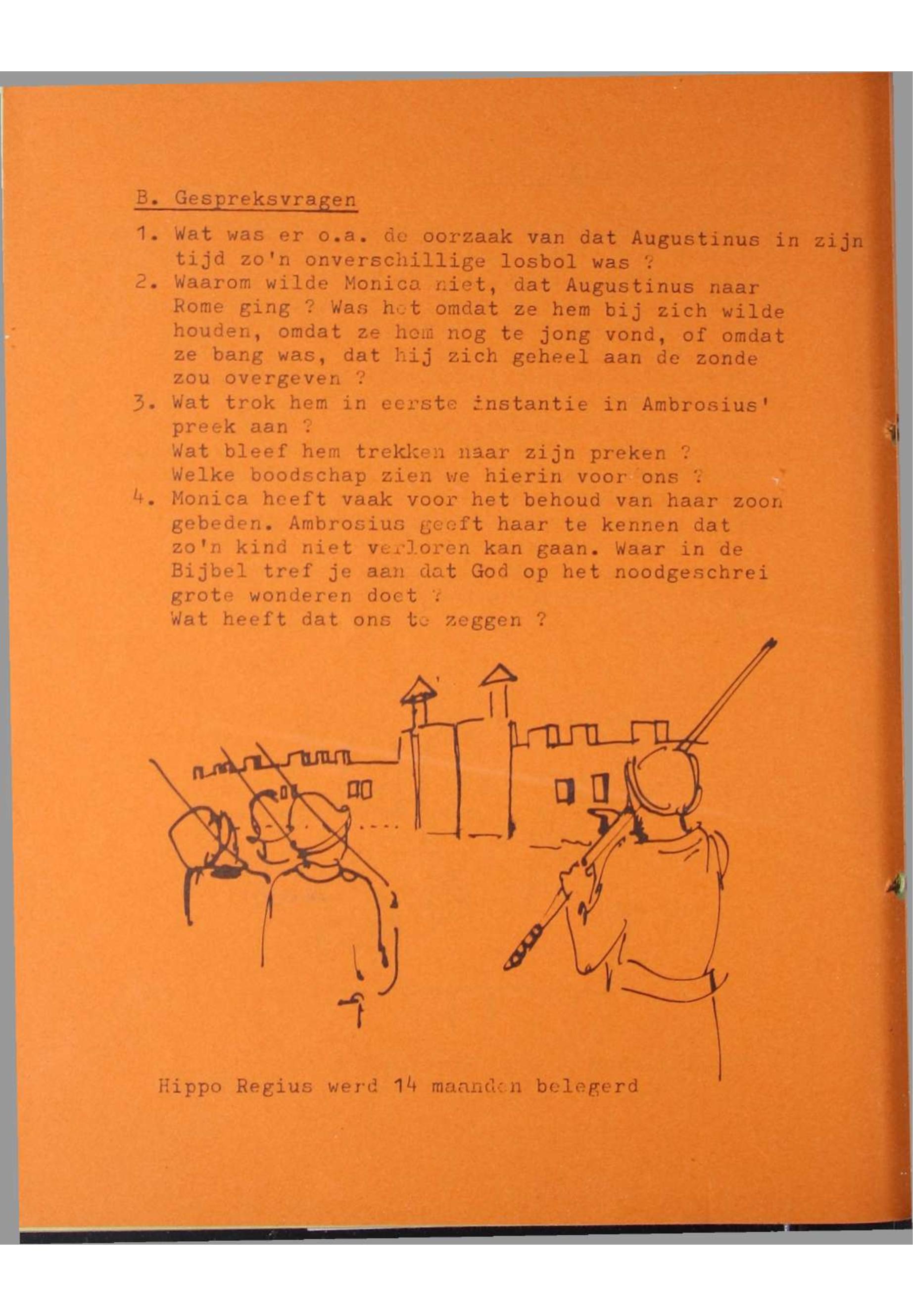 B. Gespreksvragen

1. Wat was er o.a. de oorzaak van dat Augustinus in zijn tijd zo'n onverschillige losbol was ?
2. Waarom wilde Monica niet, dat Augustinus naar Rome ging ? Was het omdat ze hem bij zich wilde houden, omdat ze hem nog te jong vond, of omdat ze bang was, dat hij zich geheel aan de zonde zou overgeven ?
3. Wat trok hem in eerste instantie in Ambrosius' preek aan ?
Wat bleef hem trekken naar zijn preken ?
Welke boodschap zien we hierin voor ons ?
4. Monica heeft vaak voor het behoud van haar zoon gebeden. Ambrosius geeft haar te kennen dat zo'n kind niet verloren kan gaan. Waar in de Bijbel tref je aan dat God op het noodgeschrei grote wonderen doet ?
Wat heeft dat ons te zeggen ?

Hippo Regius werd 14 maanden belegerd